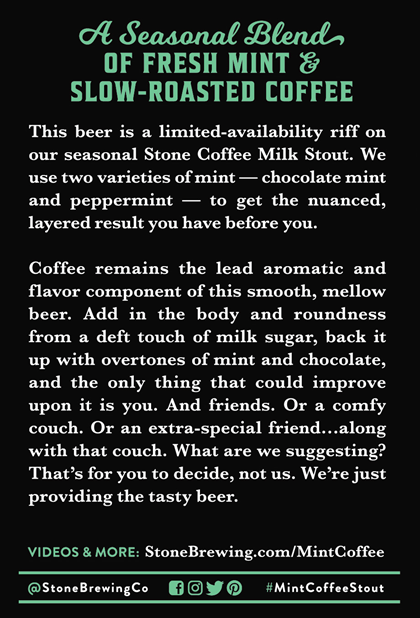 A Seasonal Blend
OF FRESH MINT &
SLOW-ROASTED COFFEE

This beer is a limited-availability riff on our seasonal Stone Coffee Milk Stout. We use two varieties of mint — chocolate mint and peppermint — to get the nuanced, layered result you have before you.

Coffee remains the lead aromatic and flavor component of this smooth, mellow beer. Add in the body and roundness from a deft touch of milk sugar, back it up with overtones of mint and chocolate, and the only thing that could improve upon it is you. And friends. Or a comfy couch. Or an extra-special friend...along with that couch. What are we suggesting? That's for you to decide, not us. We're just providing the tasty beer.

VIDEOS & MORE: StoneBrewing.com/MintCoffee

@StoneBrewingCo #MintCoffeeStout